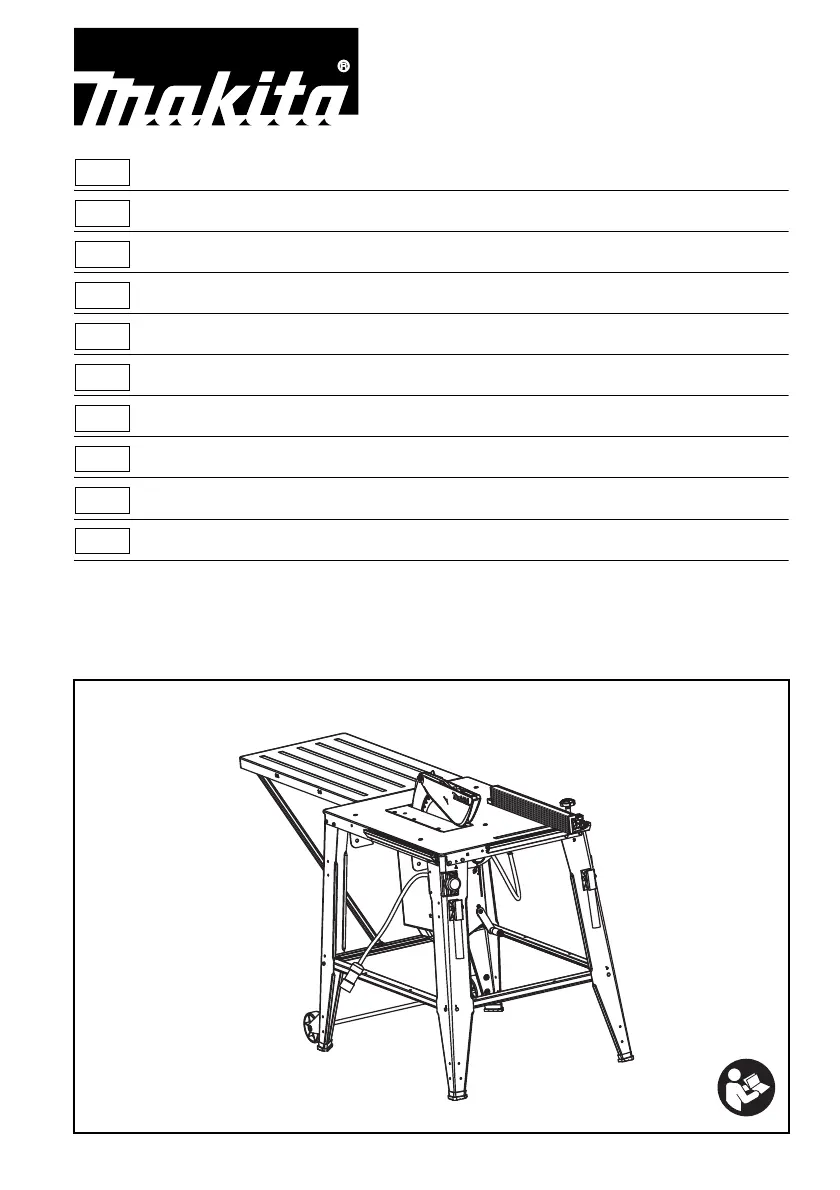 makita®